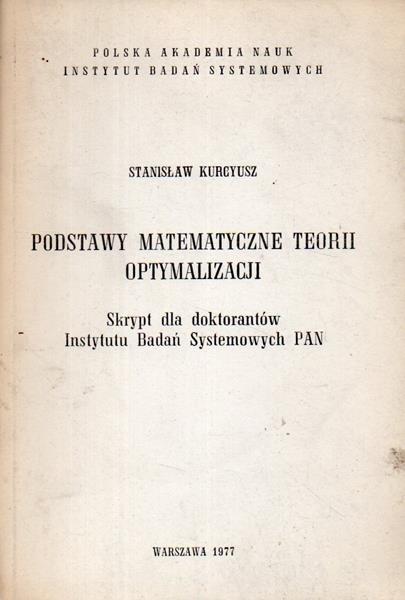 POLSKA AKADEMIA NAUK
INSTYTUT BADAŃ SYSTEMOWYCH

STANISŁAW KURCYUSZ

PODSTAWY MATEMATYCZNE TEORII
OPTYMALIZACJI

Skrypt dla doktorantów
Instytutu Badań Systemowych PAN

WARSZAWA 1977